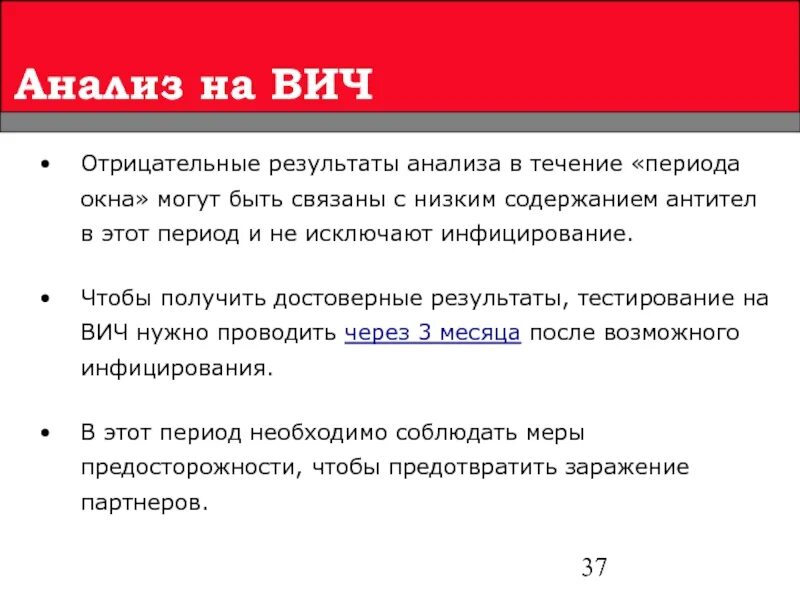 Анализ на ВИЧ

• Отрицательные результаты анализа в течение «периода окна» могут быть связаны с низким содержанием антител в этот период и не исключают инфицирование.

• Чтобы получить достоверные результаты, тестирование на ВИЧ нужно проводить через 3 месяца после возможного инфицирования.

• В этот период необходимо соблюдать меры предосторожности, чтобы предотвратить заражение партнеров.

37